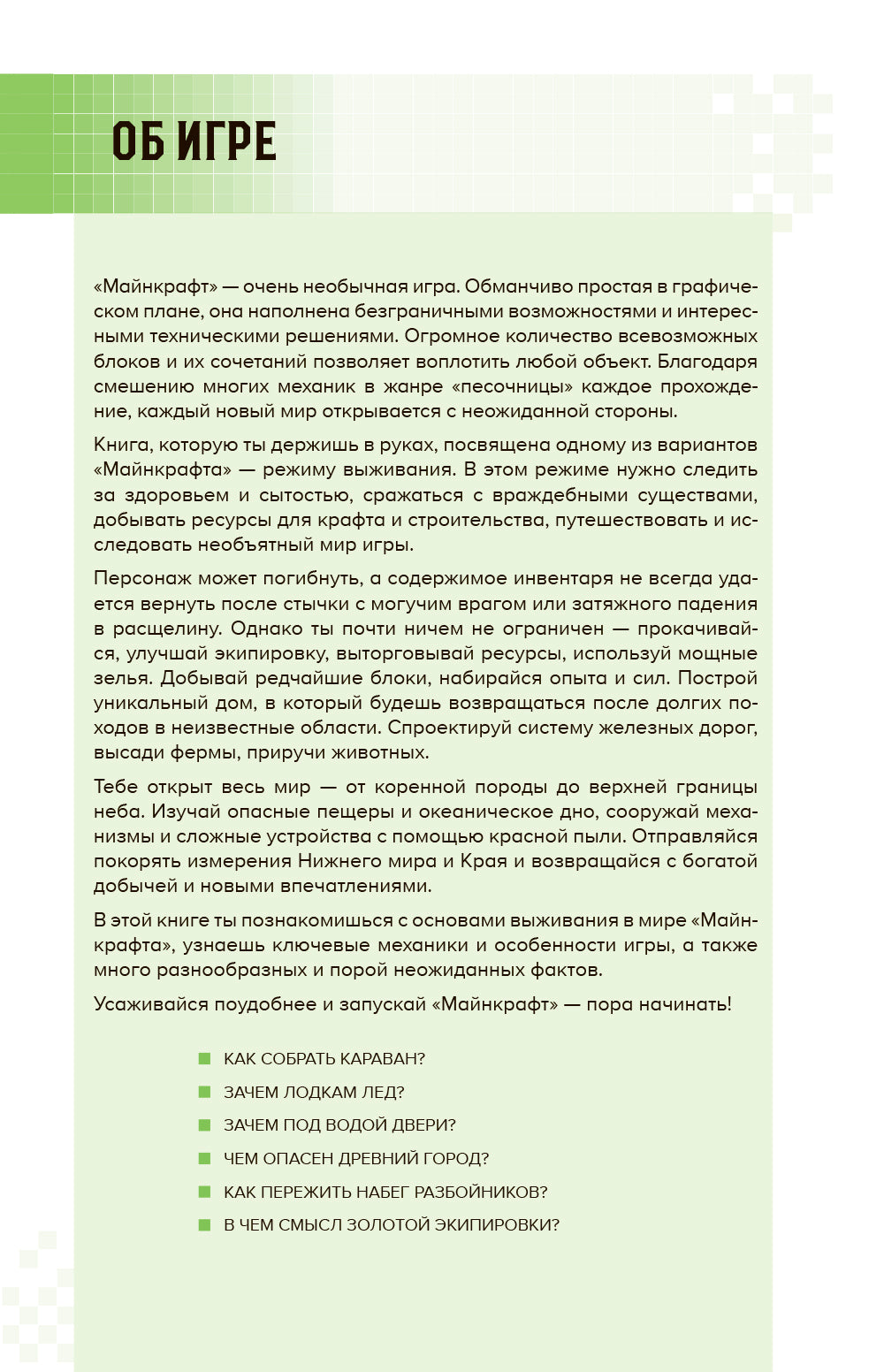 ОБ ИГРЕ

«Майнкрафт» — очень необычная игра. Обманчиво простая в графическом плане, она наполнена безграничными возможностями и интересными техническими решениями. Огромное количество всевозможных блоков и их сочетаний позволяет воплотить любой объект. Благодаря смешению многих механик в жанре «песочницы» каждое прохождение, каждый новый мир открывается с неожиданной стороны.

Книга, которую ты держишь в руках, посвящена одному из вариантов «Майнкрафта» — режиму выживания. В этом режиме нужно следить за здоровьем и сытостью, сражаться с враждебными существами, добывать ресурсы для крафта и строительства, путешествовать и исследовать необъятный мир игры.

Персонаж может погибнуть, а содержимое инвентаря не всегда удается вернуть после стычки с могучим врагом или затяжного падения в расщелину. Однако ты почти ничем не ограничен — прокачивайся, улучшай экипировку, выторговывай ресурсы, используй мощные зелья. Добывай редчайшие блоки, набирайся опыта и сил. Построй уникальный дом, в который будешь возвращаться после долгих походов в неизвестные области. Спроектируй систему железных дорог, высади фермы, приручи животных.

Тебе открыт весь мир — от коренной породы до верхней границы неба. Изучай опасные пещеры и океаническое дно, сооружай механизмы и сложные устройства с помощью красной пыли. Отправляйся покорять измерения Нижнего мира и Края и возвращайся с богатой добычей и новыми впечатлениями.

В этой книге ты познакомишься с основами выживания в мире «Майнкрафта», узнаешь ключевые механики и особенности игры, а также много разнообразных и порой неожиданных фактов.

Усаживайся поудобнее и запускай «Майнкрафт» — пора начинать!

КАК СОБРАТЬ КАРАВАН?
ЗАЧЕМ ЛОДКАМ ЛЕД?
ЗАЧЕМ ПОД ВОДОЙ ДВЕРИ?
ЧЕМ ОПАСЕН ДРЕВНИЙ ГОРОД?
КАК ПЕРЕЖИТЬ НАБЕГ РАЗБОЙНИКОВ?
В ЧЕМ СМЫСЛ ЗОЛОТОЙ ЭКИПИРОВКИ?